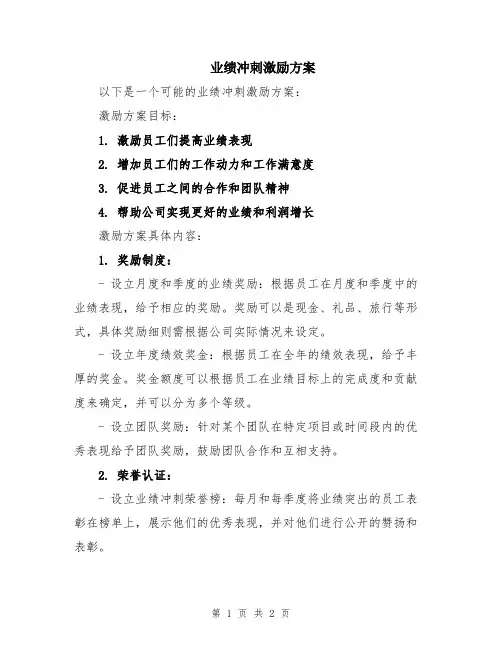 业绩冲刺激励方案

以下是一个可能的业绩冲刺激励方案：

激励方案目标：

1. 激励员工们提高业绩表现

2. 增加员工们的工作动力和工作满意度

3. 促进员工之间的合作和团队精神

4. 帮助公司实现更好的业绩和利润增长

激励方案具体内容：

1. 奖励制度：

- 设立月度和季度的业绩奖励：根据员工在月度和季度中的业绩表现，给予相应的奖励。奖励可以是现金、礼品、旅行等形式，具体奖励细则需根据公司实际情况来设定。

- 设立年度绩效奖金：根据员工在全年的绩效表现，给予丰厚的奖金。奖金额度可以根据员工在业绩目标上的完成度和贡献度来确定，并可以分为多个等级。

- 设立团队奖励：针对某个团队在特定项目或时间段内的优秀表现给予团队奖励，鼓励团队合作和互相支持。

2. 荣誉认证：

- 设立业绩冲刺荣誉榜：每月和每季度将业绩突出的员工表彰在榜单上，展示他们的优秀表现，并对他们进行公开的赞扬和表彰。

第 1 页 共 2 页